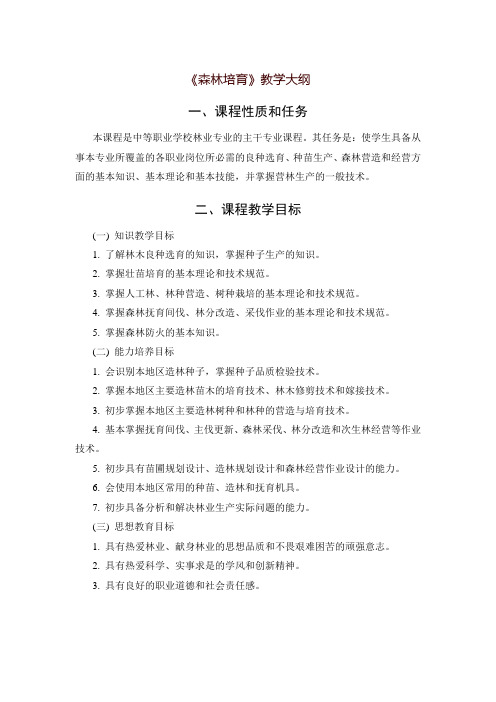 《森林培育》教学大纲

一、课程性质和任务

本课程是中等职业学校林业专业的主干专业课程。其任务是：使学生具备从事本专业所覆盖的各职业岗位所必需的良种选育、种苗生产、森林营造和经营方面的基本知识、基本理论和基本技能，并掌握营林生产的一般技术。

二、课程教学目标

(一) 知识教学目标

1. 了解林木良种选育的知识，掌握种子生产的知识。

2. 掌握壮苗培育的基本理论和技术规范。

3. 掌握人工林、林种营造、树种栽培的基本理论和技术规范。

4. 掌握森林抚育间伐、林分改造、采伐作业的基本理论和技术规范。

5. 掌握森林防火的基本知识。

(二) 能力培养目标

1. 会识别本地区造林种子，掌握种子品质检验技术。

2. 掌握本地区主要造林苗木的培育技术、林木修剪技术和嫁接技术。

3. 初步掌握本地区主要造林树种和林种的营造与培育技术。

4. 基本掌握抚育间伐、主伐更新、森林采伐、林分改造和次生林经营等作业技术。

5. 初步具有苗圃规划设计、造林规划设计和森林经营作业设计的能力。

6. 会使用本地区常用的种苗、造林和抚育机具。

7. 初步具备分析和解决林业生产实际问题的能力。

(三) 思想教育目标

1. 具有热爱林业、献身林业的思想品质和不畏艰难困苦的顽强意志。

2. 具有热爱科学、实事求是的学风和创新精神。

3. 具有良好的职业道德和社会责任感。